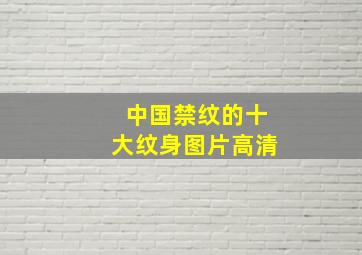 中国禁纹的十大纹身图片高清